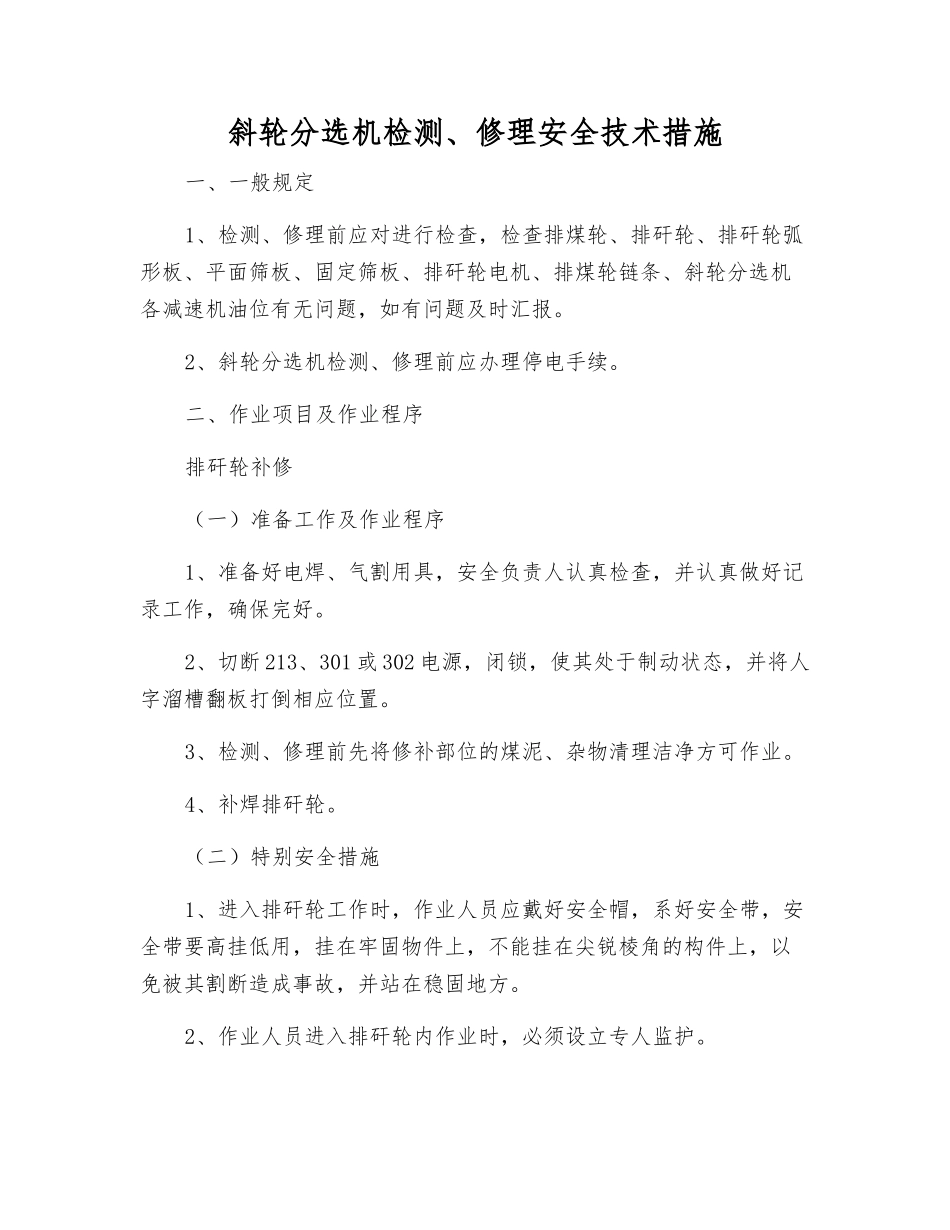 斜轮分选机检测、修理安全技术措施

一、一般规定

1、检测、修理前应对进行检查，检查排煤轮、排矸轮、排矸轮弧形板、平面筛板、固定筛板、排矸轮电机、排煤轮链条、斜轮分选机各减速机油位有无问题，如有问题及时汇报。

2、斜轮分选机检测、修理前应办理停电手续。

二、作业项目及作业程序

排矸轮补修

（一）准备工作及作业程序

1、准备好电焊、气割用具，安全负责人认真检查，并认真做好记录工作，确保完好。

2、切断213、301或302电源，闭锁，使其处于制动状态，并将人字溜槽翻板打倒相应位置。

3、检测、修理前先将修补部位的煤泥、杂物清理洁净方可作业。

4、补焊排矸轮。

（二）特别安全措施

1、进入排矸轮工作时，作业人员应戴好安全帽，系好安全带，安全带要高挂低用，挂在牢固物件上，不能挂在尖锐棱角的构件上，以免被其割断造成事故，并站在稳固地方。

2、作业人员进入排矸轮内作业时，必须设立专人监护。